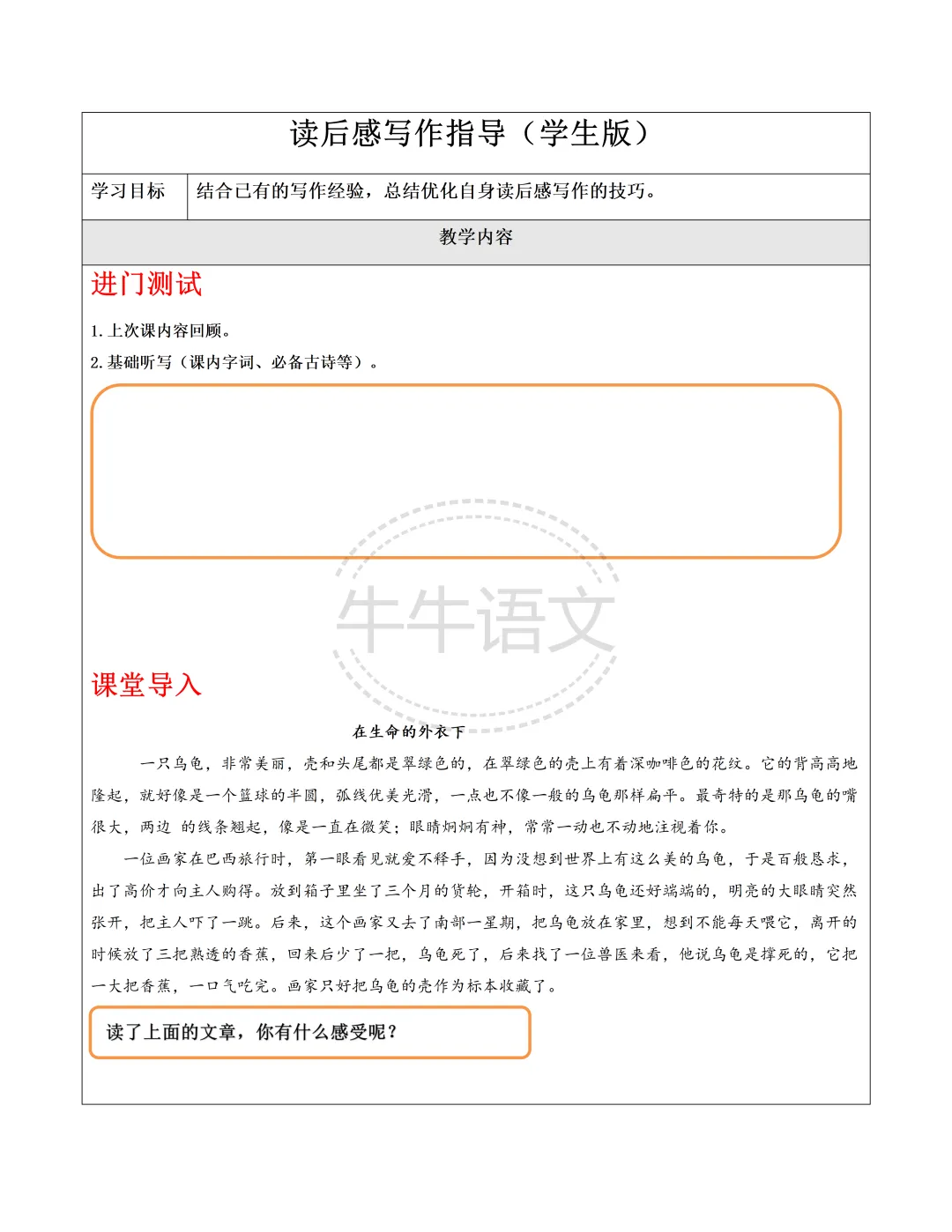 读后感写作指导（学生版）

| 学习目标 | 结合已有的写作经验，总结优化自身读后感写作的技巧。 |
|---|---|

教学内容

进门测试

1. 上次课内容回顾。

2. 基础听写（课内字词、必备古诗等）。

牛牛语文

课堂导入

在生命的外衣下

一只乌龟，非常美丽，壳和头尾都是翠绿色的，在翠绿色的壳上有着深咖啡色的花纹。它的背高高地隆起，就好像是一个篮球的半圆，弧线优美光滑，一点也不像一般的乌龟那样扁平。最奇特的是那乌龟的嘴很大，两边 的线条翘起，像是一直在微笑；眼睛炯炯有神，常常一动也不动地注视着你。

一位画家在巴西旅行时，第一眼看见就爱不释手，因为没想到世界上有这么美的乌龟，于是百般恳求，出了高价才向主人购得。放到箱子里坐了三个月的货轮，开箱时，这只乌龟还好端端的，明亮的大眼睛突然张开，把主人吓了一跳。后来，这个画家又去了南部一星期，把乌龟放在家里，想到不能每天喂它，离开的时候放了三把熟透的香蕉，回来后少了一把，乌龟死了，后来找了一位兽医来看，他说乌龟是撑死的，它把一大把香蕉，一口气吃完。画家只好把乌龟的壳作为标本收藏了。

读了上面的文章，你有什么感受呢？